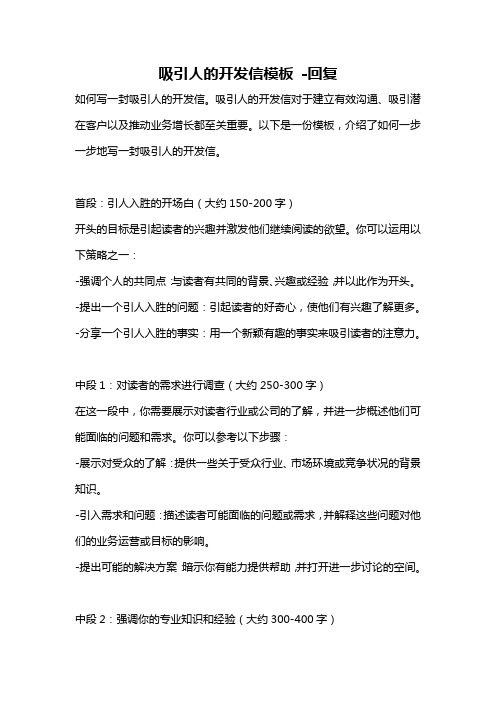 吸引人的开发信模板 -回复

如何写一封吸引人的开发信。吸引人的开发信对于建立有效沟通、吸引潜在客户以及推动业务增长都至关重要。以下是一份模板，介绍了如何一步一步地写一封吸引人的开发信。

首段：引人入胜的开场白（大约 150-200 字）

开头的目标是引起读者的兴趣并激发他们继续阅读的欲望。你可以运用以下策略之一：

-强调个人的共同点：与读者有共同的背景、兴趣或经验，并以此作为开头。

-提出一个引人入胜的问题：引起读者的好奇心，使他们有兴趣了解更多。

-分享一个引人入胜的事实：用一个新颖有趣的事实来吸引读者的注意力。

中段 1：对读者的需求进行调查（大约 250-300 字）

在这一段中，你需要展示对读者行业或公司的了解，并进一步概述他们可能面临的问题和需求。你可以参考以下步骤：

-展示对受众的了解：提供一些关于受众行业、市场环境或竞争状况的背景知识。

-引入需求和问题：描述读者可能面临的问题或需求，并解释这些问题对他们的业务运营或目标的影响。

-提出可能的解决方案：暗示你有能力提供帮助，并打开进一步讨论的空间。

中段 2：强调你的专业知识和经验（大约 300-400 字）